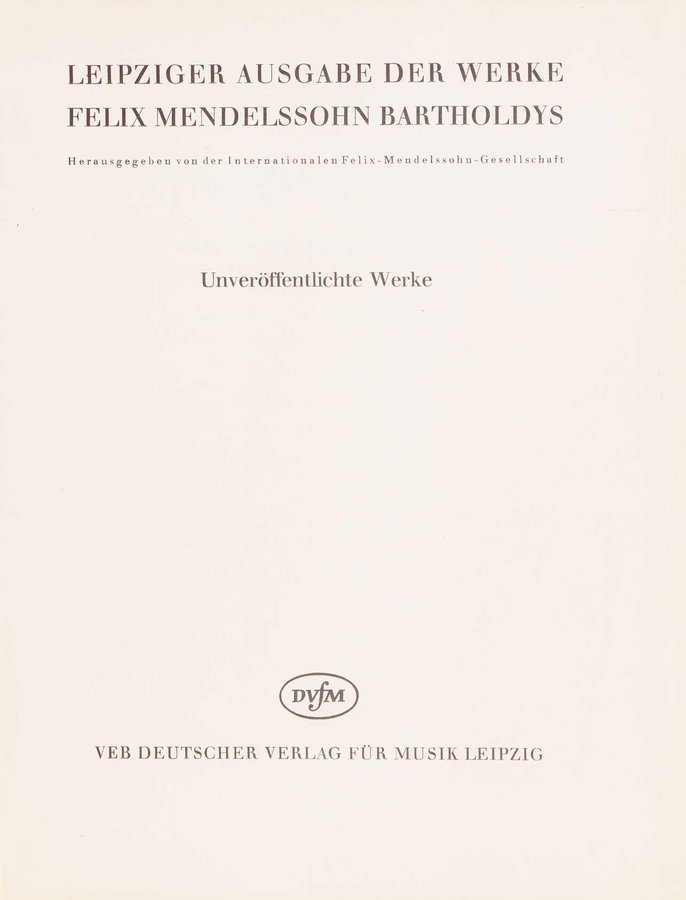 LEIPZIGER AUSGABE DER WERKE
FELIX MENDELSSOHN BARTHOLDYS

Herausgegeben von der Internationalen Felix-Mendelssohn-Gesellschaft

Unveröffentlichte Werke

DVfM

VEB DEUTSCHER VERLAG FÜR MUSIK LEIPZIG